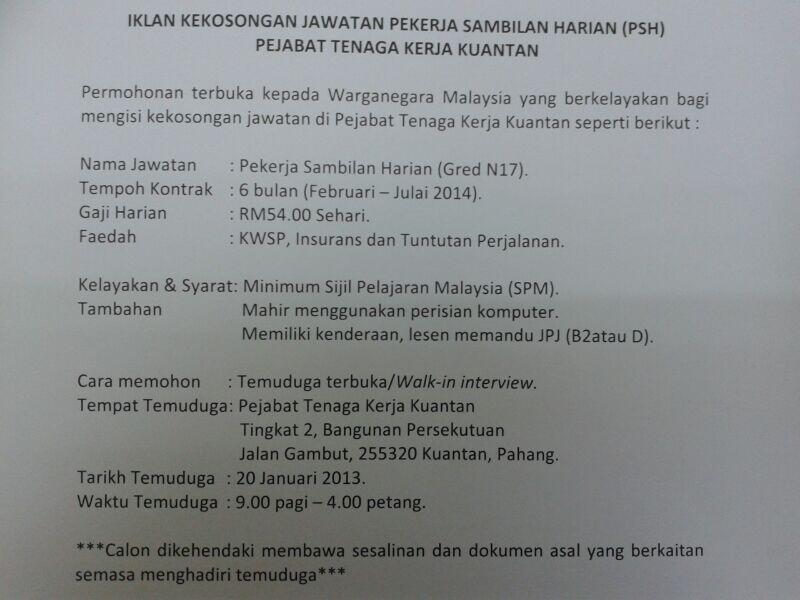 IKLAN KEKOSONGAN JAWATAN PEKERJA SAMBILAN HARIAN (PSH)
PEJABAT TENAGA KERJA KUANTAN

Permohonan terbuka kepada Warganegara Malaysia yang berkelayakan bagi mengisi kekosongan jawatan di Pejabat Tenaga Kerja Kuantan seperti berikut :

Nama Jawatan : Pekerja Sambilan Harian (Gred N17).
Tempoh Kontrak : 6 bulan (Februari – Julai 2014).
Gaji Harian : RM54.00 Sehari.
Faedah : KWSP, Insurans dan Tuntutan Perjalanan.

Kelayakan & Syarat: Minimum Sijil Pelajaran Malaysia (SPM).
Tambahan Mahir menggunakan perisian komputer.
Memiliki kenderaan, lesen memandu JPJ (B2atau D).

Cara memohon : Temuduga terbuka/Walk-in interview.
Tempat Temuduga: Pejabat Tenaga Kerja Kuantan
Tingkat 2, Bangunan Persekutuan
Jalan Gambut, 255320 Kuantan, Pahang.
Tarikh Temuduga : 20 Januari 2013.
Waktu Temuduga : 9.00 pagi – 4.00 petang.

***Calon dikehendaki membawa sesalinan dan dokumen asal yang berkaitan semasa menghadiri temuduga***